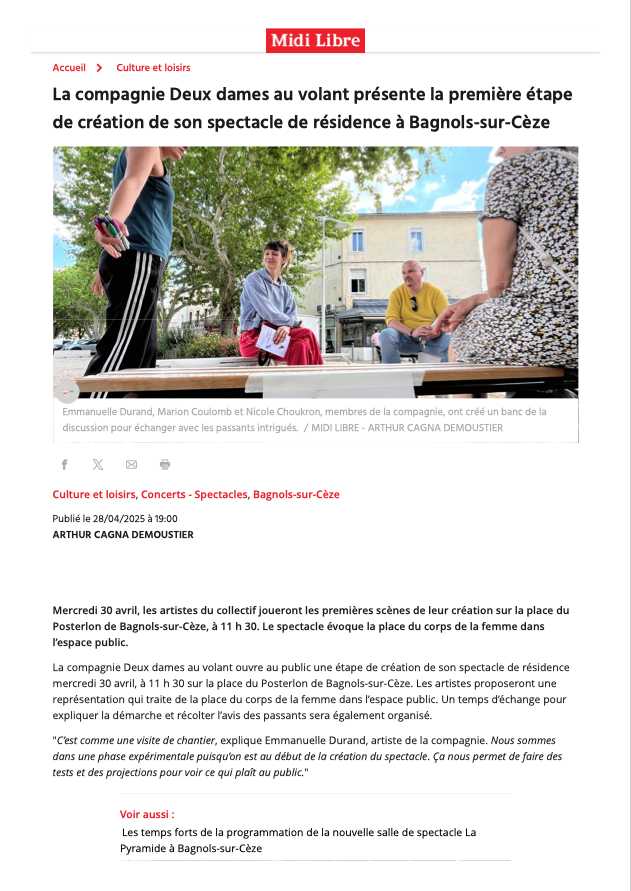 Midi Libre

Accueil > Culture et loisirs

La compagnie Deux dames au volant présente la première étape de création de son spectacle de résidence à Bagnols-sur-Cèze

Emmanuelle Durand, Marion Coulomb et Nicole Choukron, membres de la compagnie, ont créé un banc de la discussion pour échanger avec les passants intrigués. / MIDI LIBRE - ARTHUR CAGNA DEMOUSTIER

Culture et loisirs, Concerts - Spectacles, Bagnols-sur-Cèze

Publié le 28/04/2025 à 19:00
ARTHUR CAGNA DEMOUSTIER

Mercredi 30 avril, les artistes du collectif joueront les premières scènes de leur création sur la place du Posterlon de Bagnols-sur-Cèze, à 11 h 30. Le spectacle évoque la place du corps de la femme dans l'espace public.

La compagnie Deux dames au volant ouvre au public une étape de création de son spectacle de résidence mercredi 30 avril, à 11 h 30 sur la place du Posterlon de Bagnols-sur-Cèze. Les artistes proposeront une représentation qui traite de la place du corps de la femme dans l'espace public. Un temps d'échange pour expliquer la démarche et récolter l'avis des passants sera également organisé.

"C'est comme une visite de chantier, explique Emmanuelle Durand, artiste de la compagnie. Nous sommes dans une phase expérimentale puisqu'on est au début de la création du spectacle. Ça nous permet de faire des tests et des projections pour voir ce qui plaît au public."

Voir aussi :
Les temps forts de la programmation de la nouvelle salle de spectacle La Pyramide à Bagnols-sur-Cèze